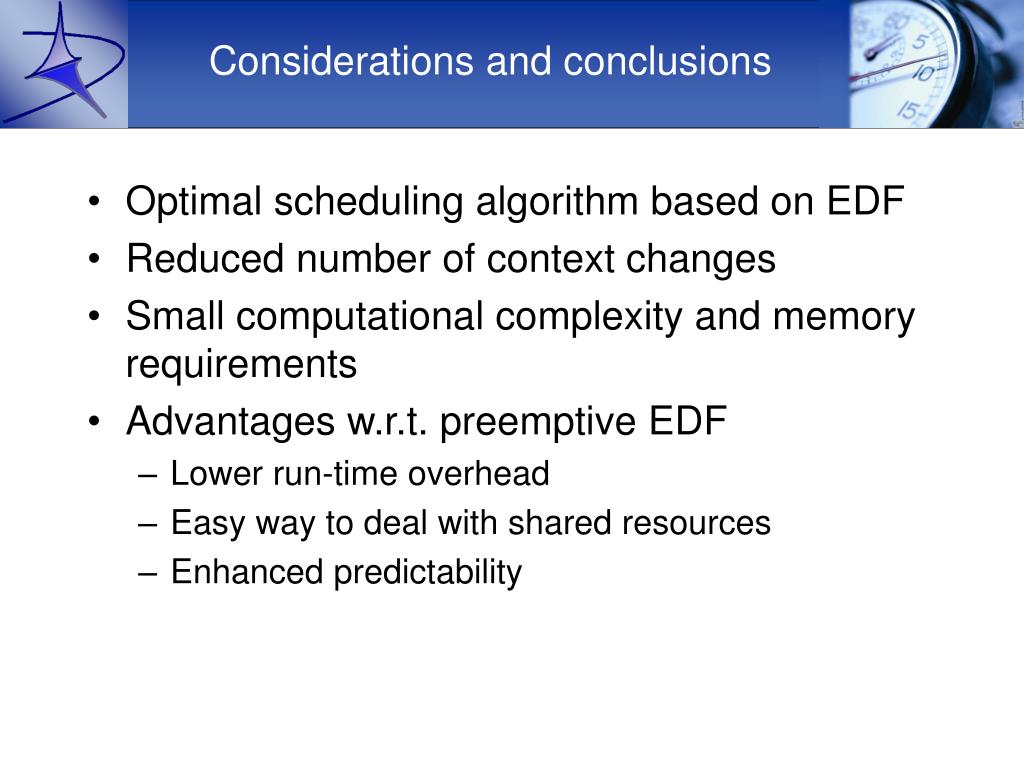 Considerations and conclusions

• Optimal scheduling algorithm based on EDF
• Reduced number of context changes
• Small computational complexity and memory requirements
• Advantages w.r.t. preemptive EDF
– Lower run-time overhead
– Easy way to deal with shared resources
– Enhanced predictability